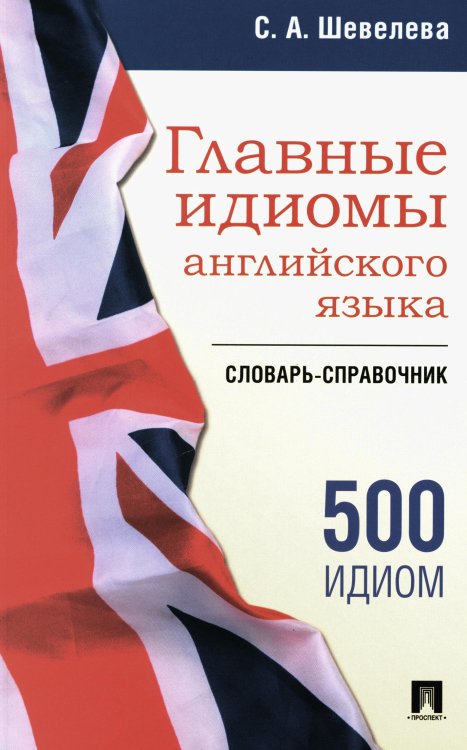 С. А. Шевелева

Главные идиомы английского языка

СЛОВАРЬ-СПРАВОЧНИК

500 ИДИОМ

ПРОСПЕКТ